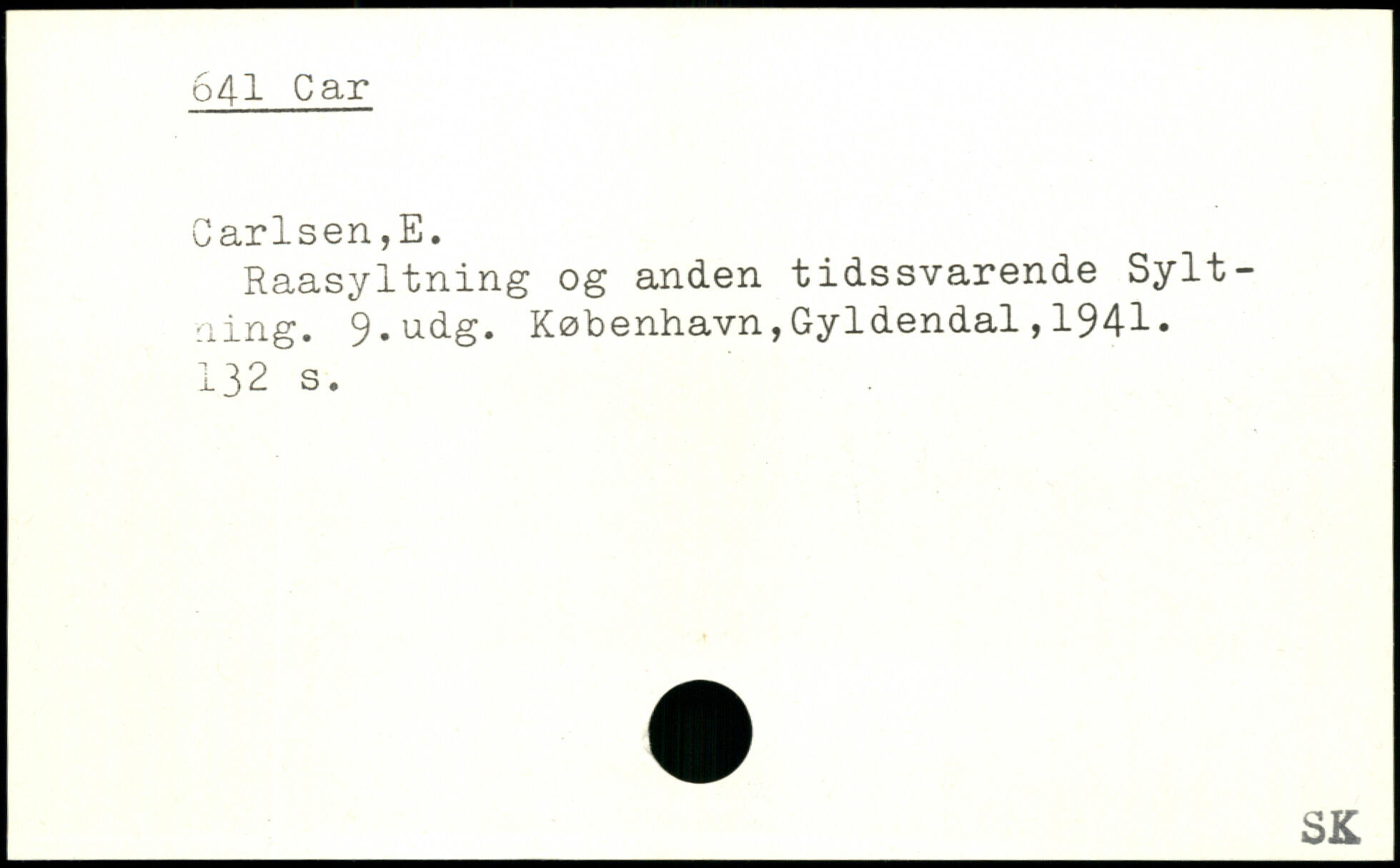 641 Car

Carlsen,E.

Raasyltning og anden tidssvarende Syltning. 9.udg. København,Gyldendal,1941. 132 s.

SK